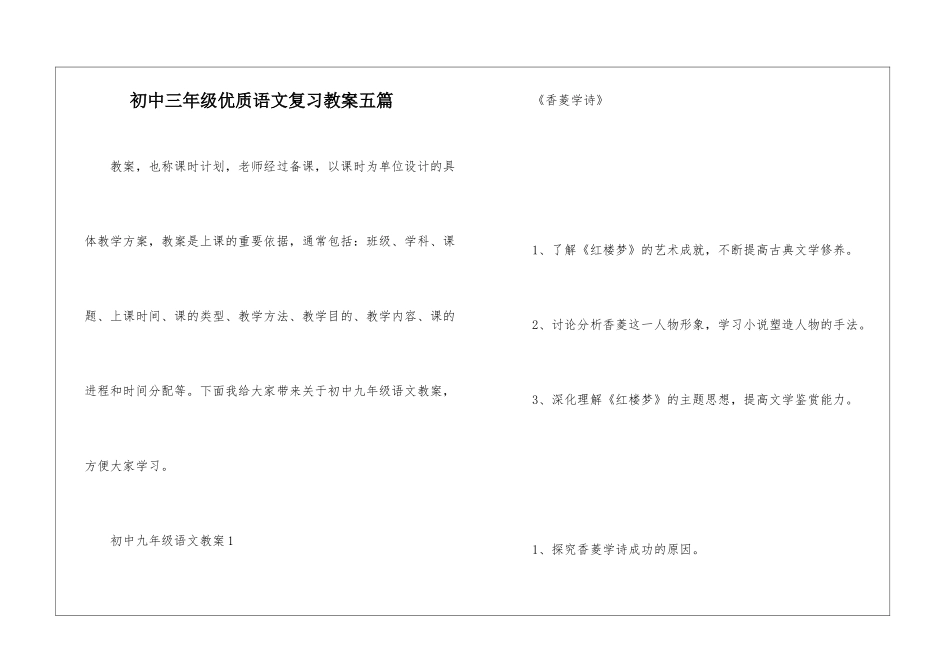 初中三年级优质语文复习教案五篇

教案，也称课时计划，老师经过备课，以课时为单位设计的具体教学方案，教案是上课的重要依据，通常包括：班级、学科、课题、上课时间、课的类型、教学方法、教学目的、教学内容、课的进程和时间分配等。下面我给大家带来关于初中九年级语文教案，方便大家学习。

初中九年级语文教案1

《香菱学诗》

1、了解《红楼梦》的艺术成就，不断提高古典文学修养。

2、讨论分析香菱这一人物形象，学习小说塑造人物的手法。

3、深化理解《红楼梦》的主题思想，提高文学鉴赏能力。

1、探究香菱学诗成功的原因。